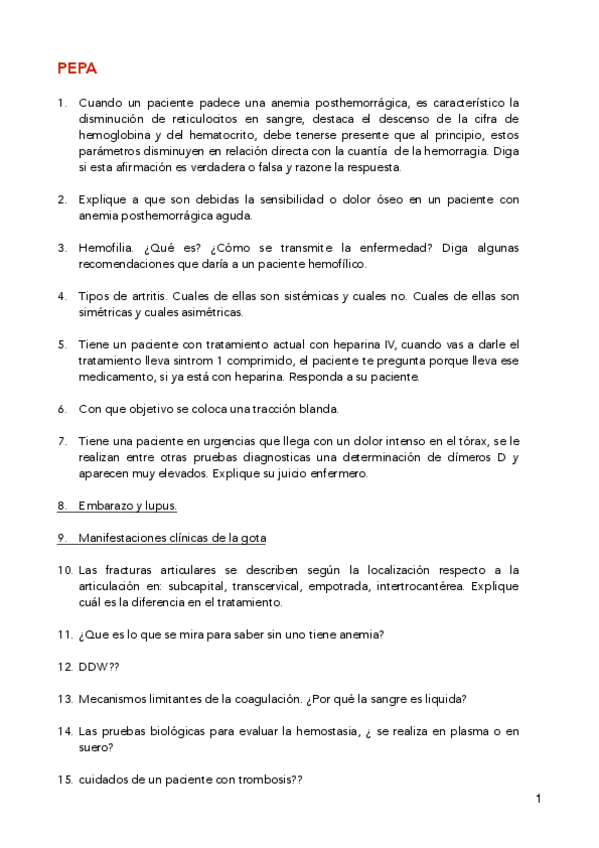 PEPA

1. Cuando un paciente padece una anemia posthemorrágica, es característico la disminución de reticulocitos en sangre, destaca el descenso de la cifra de hemoglobina y del hematocrito, debe tenerse presente que al principio, estos parámetros disminuyen en relación directa con la cuantía de la hemorragia. Diga si esta afirmación es verdadera o falsa y razone la respuesta.

2. Explique a que son debidas la sensibilidad o dolor óseo en un paciente con anemia posthemorrágica aguda.

3. Hemofilia. ¿Qué es? ¿Cómo se transmite la enfermedad? Diga algunas recomendaciones que daría a un paciente hemofílico.

4. Tipos de artritis. Cuales de ellas son sistémicas y cuales no. Cuales de ellas son simétricas y cuales asimétricas.

5. Tiene un paciente con tratamiento actual con heparina IV, cuando vas a darle el tratamiento lleva sintrom 1 comprimido, el paciente te pregunta porque lleva ese medicamento, si ya está con heparina. Responda a su paciente.

6. Con que objetivo se coloca una tracción blanda.

7. Tiene una paciente en urgencias que llega con un dolor intenso en el tórax, se le realizan entre otras pruebas diagnosticas una determinación de dímeros D y aparecen muy elevados. Explique su juicio enfermero.

8. Embarazo y lupus.

9. Manifestaciones clínicas de la gota

10. Las fracturas articulares se describen según la localización respecto a la articulación en: subcapital, transcervical, empotrada, intertrocantérea. Explique cuál es la diferencia en el tratamiento.

11. ¿Que es lo que se mira para saber sin uno tiene anemia?

12. DDW??

13. Mecanismos limitantes de la coagulación. ¿Por qué la sangre es liquida?

14. Las pruebas biológicas para evaluar la hemostasia, ¿ se realiza en plasma o en suero?

15. cuidados de un paciente con trombosis??

1